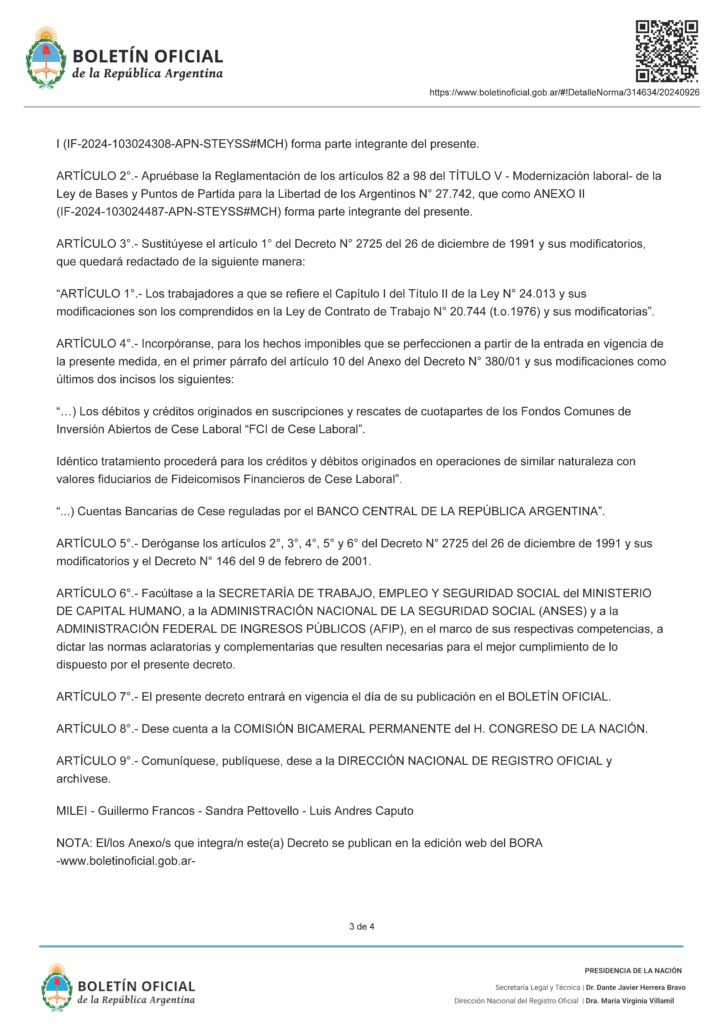 BOLETÍN OFICIAL
de la República Argentina

https://www.boletinoficial.gob.ar/#!DetalleNorma/314634/20240926

I (IF-2024-103024308-APN-STEYSS#MCH) forma parte integrante del presente.

ARTÍCULO 2°.- Apruébase la Reglamentación de los artículos 82 a 98 del TÍTULO V - Modernización laboral- de la Ley de Bases y Puntos de Partida para la Libertad de los Argentinos N° 27.742, que como ANEXO II (IF-2024-103024487-APN-STEYSS#MCH) forma parte integrante del presente.

ARTÍCULO 3°.- Sustitúyese el artículo 1° del Decreto N° 2725 del 26 de diciembre de 1991 y sus modificatorios, que quedará redactado de la siguiente manera:

“ARTÍCULO 1°.- Los trabajadores a que se refiere el Capítulo I del Título II de la Ley N° 24.013 y sus modificaciones son los comprendidos en la Ley de Contrato de Trabajo N° 20.744 (t.o.1976) y sus modificatorias”.

ARTÍCULO 4°.- Incorpóranse, para los hechos imponibles que se perfeccionen a partir de la entrada en vigencia de la presente medida, en el primer párrafo del artículo 10 del Anexo del Decreto N° 380/01 y sus modificaciones como últimos dos incisos los siguientes:

“…) Los débitos y créditos originados en suscripciones y rescates de cuotapartes de los Fondos Comunes de Inversión Abiertos de Cese Laboral “FCI de Cese Laboral”.

Idéntico tratamiento procederá para los créditos y débitos originados en operaciones de similar naturaleza con valores fiduciarios de Fideicomisos Financieros de Cese Laboral”.

“...) Cuentas Bancarias de Cese reguladas por el BANCO CENTRAL DE LA REPÚBLICA ARGENTINA”.

ARTÍCULO 5°.- Deróganse los artículos 2°, 3°, 4°, 5° y 6° del Decreto N° 2725 del 26 de diciembre de 1991 y sus modificatorios y el Decreto N° 146 del 9 de febrero de 2001.

ARTÍCULO 6°.- Facúltase a la SECRETARÍA DE TRABAJO, EMPLEO Y SEGURIDAD SOCIAL del MINISTERIO DE CAPITAL HUMANO, a la ADMINISTRACIÓN NACIONAL DE LA SEGURIDAD SOCIAL (ANSES) y a la ADMINISTRACIÓN FEDERAL DE INGRESOS PÚBLICOS (AFIP), en el marco de sus respectivas competencias, a dictar las normas aclaratorias y complementarias que resulten necesarias para el mejor cumplimiento de lo dispuesto por el presente decreto.

ARTÍCULO 7°.- El presente decreto entrará en vigencia el día de su publicación en el BOLETÍN OFICIAL.

ARTÍCULO 8°.- Dese cuenta a la COMISIÓN BICAMERAL PERMANENTE del H. CONGRESO DE LA NACIÓN.

ARTÍCULO 9°.- Comuníquese, publíquese, dese a la DIRECCIÓN NACIONAL DE REGISTRO OFICIAL y archívese.

MILEI - Guillermo Francos - Sandra Pettovello - Luis Andres Caputo

NOTA: El/los Anexo/s que integra/n este(a) Decreto se publican en la edición web del BORA -www.boletinoficial.gob.ar-

3 de 4

BOLETÍN OFICIAL
de la República Argentina

PRESIDENCIA DE LA NACIÓN
Secretaría Legal y Técnica | Dr. Dante Javier Herrera Bravo
Dirección Nacional del Registro Oficial | Dra. María Virginia Villamil